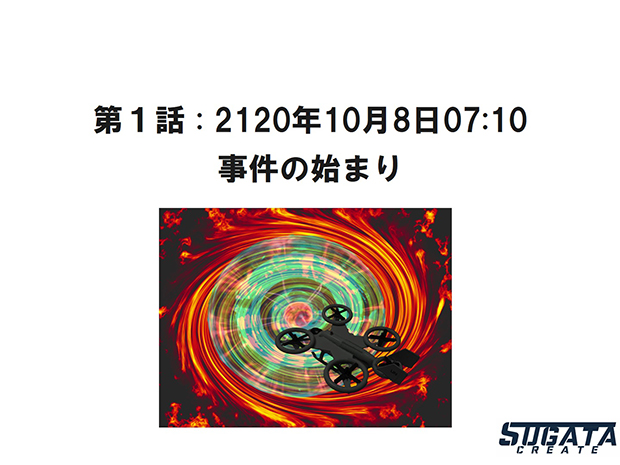 第１話：2120年10月8日07:10
事件の始まり

SUGATA
CREATE